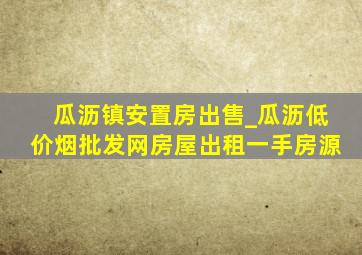 瓜沥镇安置房出售_瓜沥低价烟批发网房屋出租一手房源